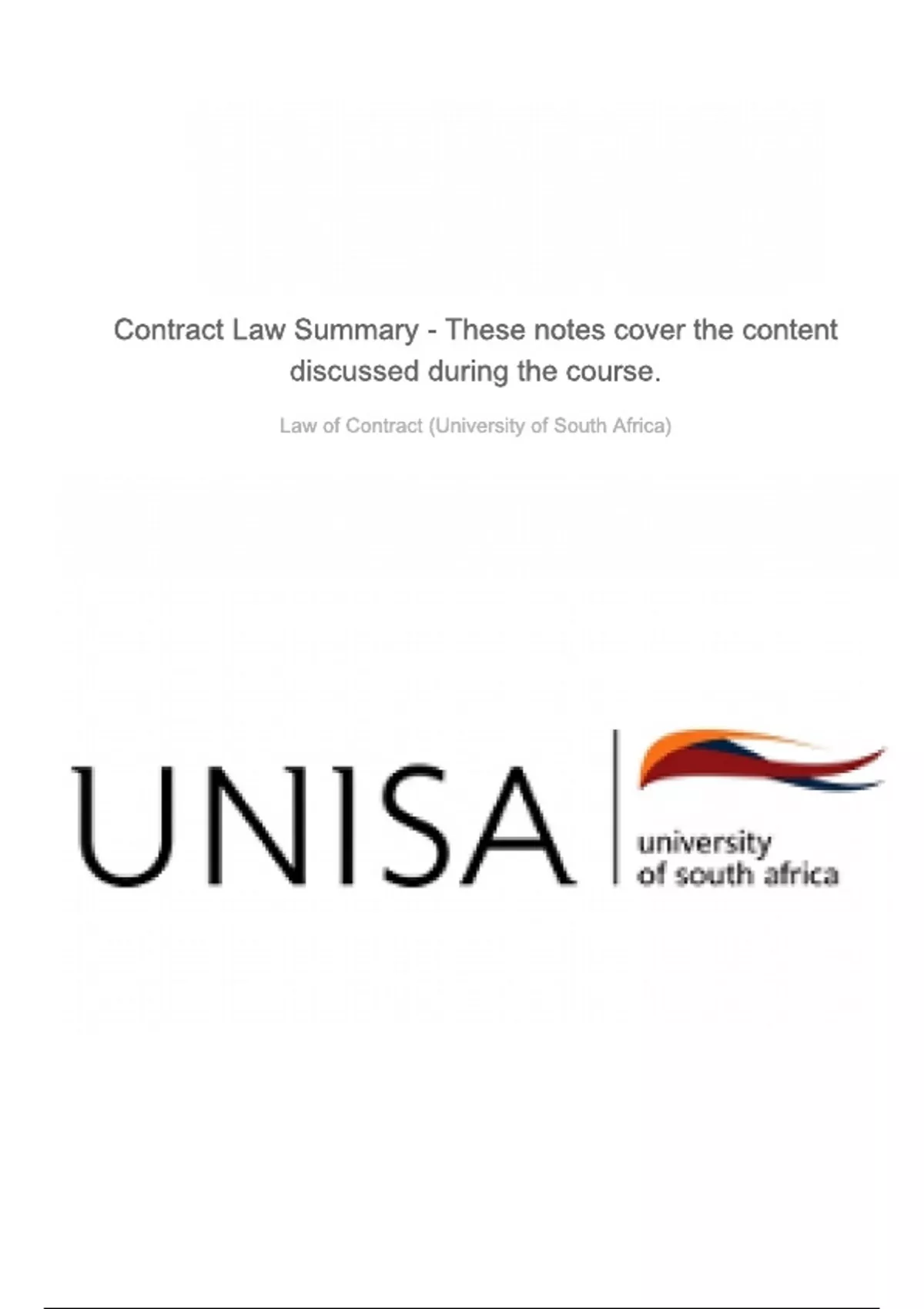 Contract Law Summary - These notes cover the content discussed during the course.

Law of Contract (University of South Africa)

UNISA

university
of south africa